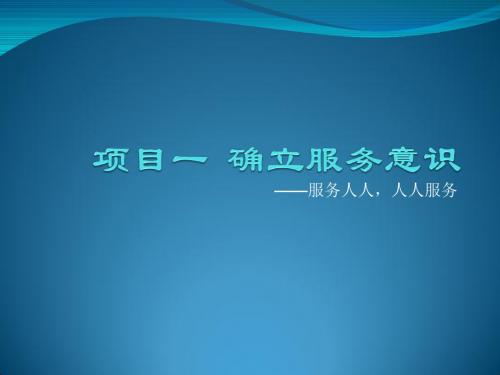 项目一 确立服务意识

——服务人人，人人服务